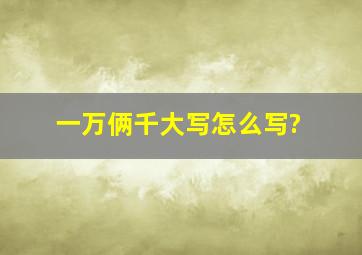 一万俩千大写怎么写?